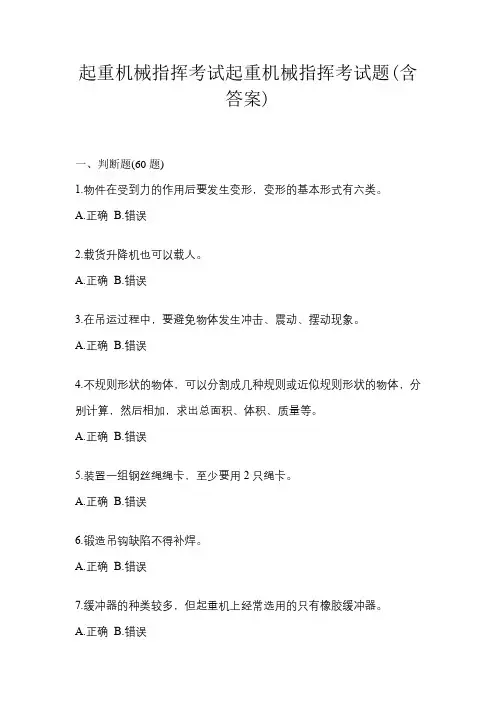 起重机械指挥考试起重机械指挥考试题(含答案)

一、判断题(60 题)

1.物件在受到力的作用后要发生变形，变形的基本形式有六类。

A.正确 B.错误

2.载货升降机也可以载人。

A.正确 B.错误

3.在吊运过程中，要避免物体发生冲击、震动、摆动现象。

A.正确 B.错误

4.不规则形状的物体，可以分割成几种规则或近似规则形状的物体，分别计算，然后相加，求出总面积、体积、质量等。

A.正确 B.错误

5.装置一组钢丝绳绳卡，至少要用 2 只绳卡。

A.正确 B.错误

6.锻造吊钩缺陷不得补焊。

A.正确 B.错误

7.缓冲器的种类较多，但起重机上经常选用的只有橡胶缓冲器。

A.正确 B.错误